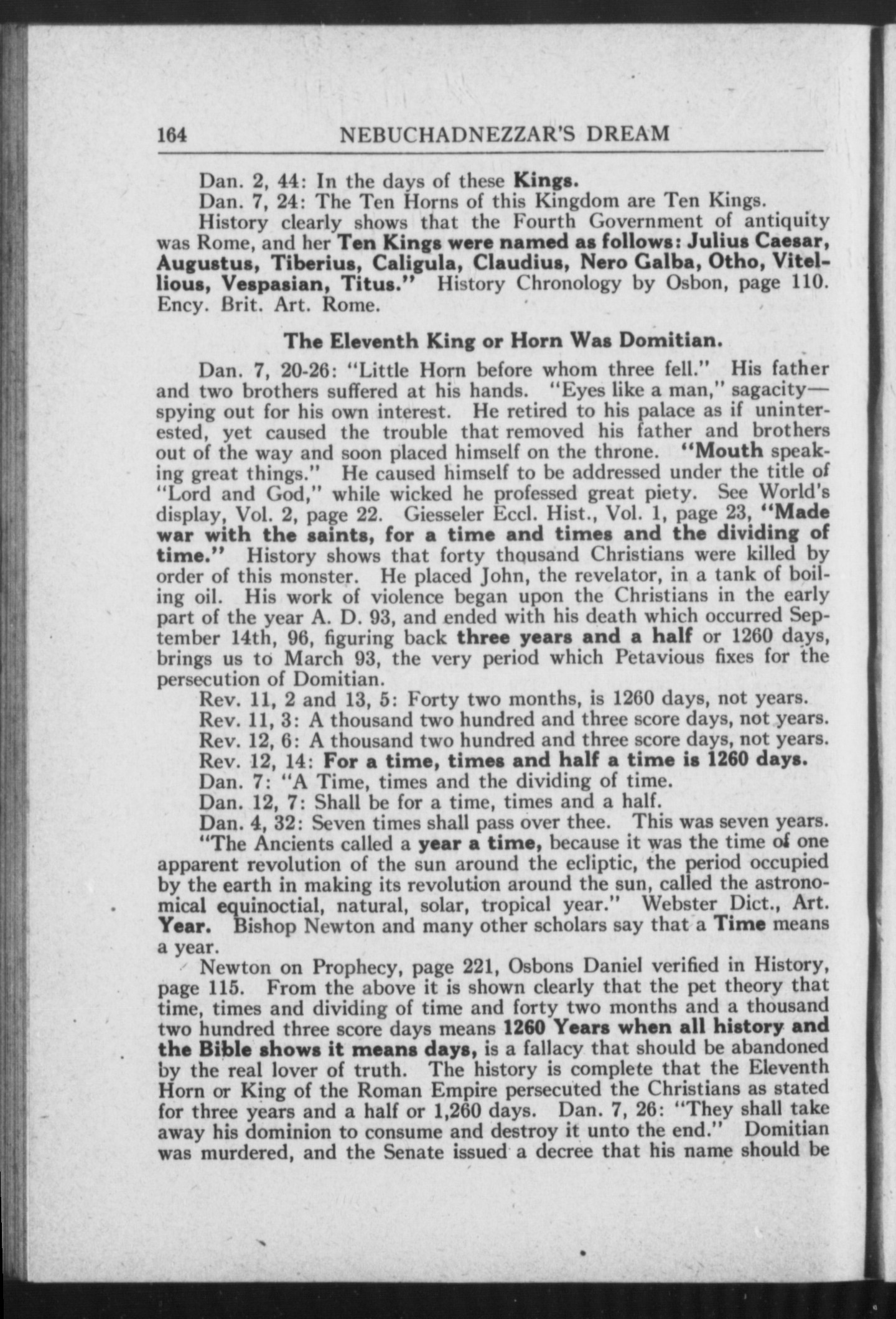 164 NEBUCHADNEZZAR'S DREAM

Dan. 2, 44: In the days of these Kings.

Dan. 7, 24: The Ten Horns of this Kingdom are Ten Kings.

History clearly shows that the Fourth Government of antiquity was Rome, and her Ten Kings were named as follows: Julius Caesar, Augustus, Tiberius, Caligula, Claudius, Nero Galba, Otho, Vitellious, Vespasian, Titus." History Chronology by Osbon, page 110. Ency. Brit. Art. Rome.

The Eleventh King or Horn Was Domitian.

Dan. 7, 20-26: "Little Horn before whom three fell." His father and two brothers suffered at his hands. "Eyes like a man," sagacity—spying out for his own interest. He retired to his palace as if uninterested, yet caused the trouble that removed his father and brothers out of the way and soon placed himself on the throne. "Mouth speaking great things." He caused himself to be addressed under the title of "Lord and God," while wicked he professed great piety. See World's display, Vol. 2, page 22. Giesseler Eccl. Hist., Vol. 1, page 23, "Made war with the saints, for a time and times and the dividing of time." History shows that forty thousand Christians were killed by order of this monster. He placed John, the revelator, in a tank of boiling oil. His work of violence began upon the Christians in the early part of the year A. D. 93, and ended with his death which occurred September 14th, 96, figuring back three years and a half or 1260 days, brings us to March 93, the very period which Petavious fixes for the persecution of Domitian.

Rev. 11, 2 and 13, 5: Forty two months, is 1260 days, not years.

Rev. 11, 3: A thousand two hundred and three score days, not years.

Rev. 12, 6: A thousand two hundred and three score days, not years.

Rev. 12, 14: For a time, times and half a time is 1260 days.

Dan. 7: "A Time, times and the dividing of time.

Dan. 12, 7: Shall be for a time, times and a half.

Dan. 4, 32: Seven times shall pass over thee. This was seven years.

"The Ancients called a year a time, because it was the time of one apparent revolution of the sun around the ecliptic, the period occupied by the earth in making its revolution around the sun, called the astronomical equinoctial, natural, solar, tropical year." Webster Dict., Art. Year. Bishop Newton and many other scholars say that a Time means a year.

Newton on Prophecy, page 221, Osbons Daniel verified in History, page 115. From the above it is shown clearly that the pet theory that time, times and dividing of time and forty two months and a thousand two hundred three score days means 1260 Years when all history and the Bible shows it means days, is a fallacy that should be abandoned by the real lover of truth. The history is complete that the Eleventh Horn or King of the Roman Empire persecuted the Christians as stated for three years and a half or 1,260 days. Dan. 7, 26: "They shall take away his dominion to consume and destroy it unto the end." Domitian was murdered, and the Senate issued a decree that his name should be